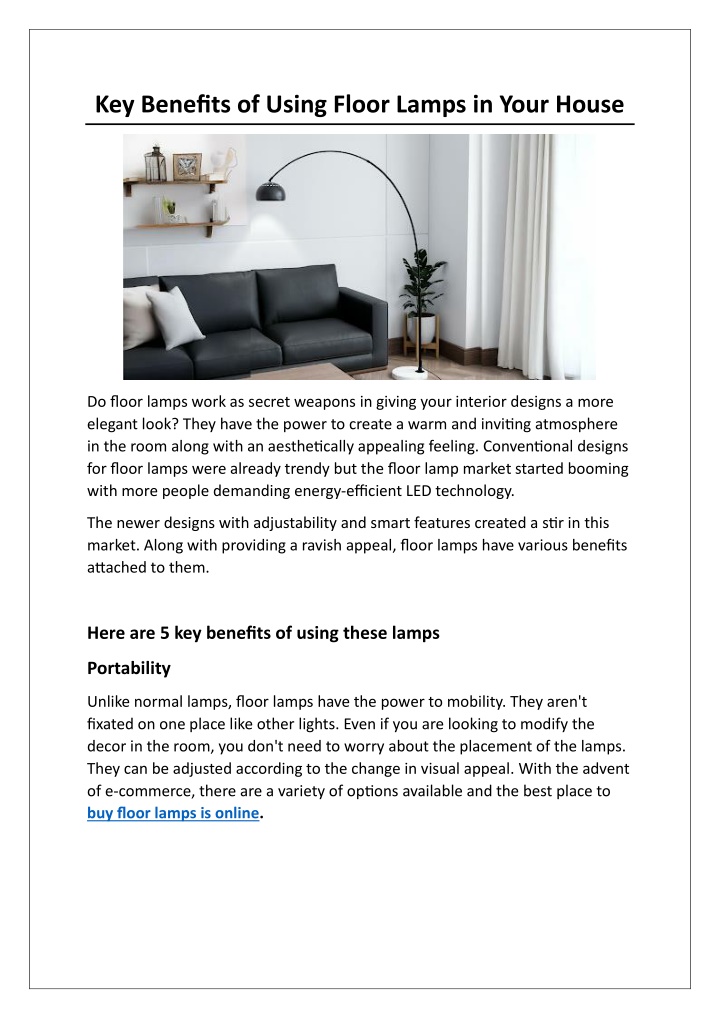 Key Benefits of Using Floor Lamps in Your House

Do floor lamps work as secret weapons in giving your interior designs a more elegant look? They have the power to create a warm and inviting atmosphere in the room along with an aesthetically appealing feeling. Conventional designs for floor lamps were already trendy but the floor lamp market started booming with more people demanding energy-efficient LED technology.

The newer designs with adjustability and smart features created a stir in this market. Along with providing a ravish appeal, floor lamps have various benefits attached to them.

Here are 5 key benefits of using these lamps

Portability

Unlike normal lamps, floor lamps have the power to mobility. They aren't fixated on one place like other lights. Even if you are looking to modify the decor in the room, you don't need to worry about the placement of the lamps. They can be adjusted according to the change in visual appeal. With the advent of e-commerce, there are a variety of options available and the best place to buy floor lamps is online.